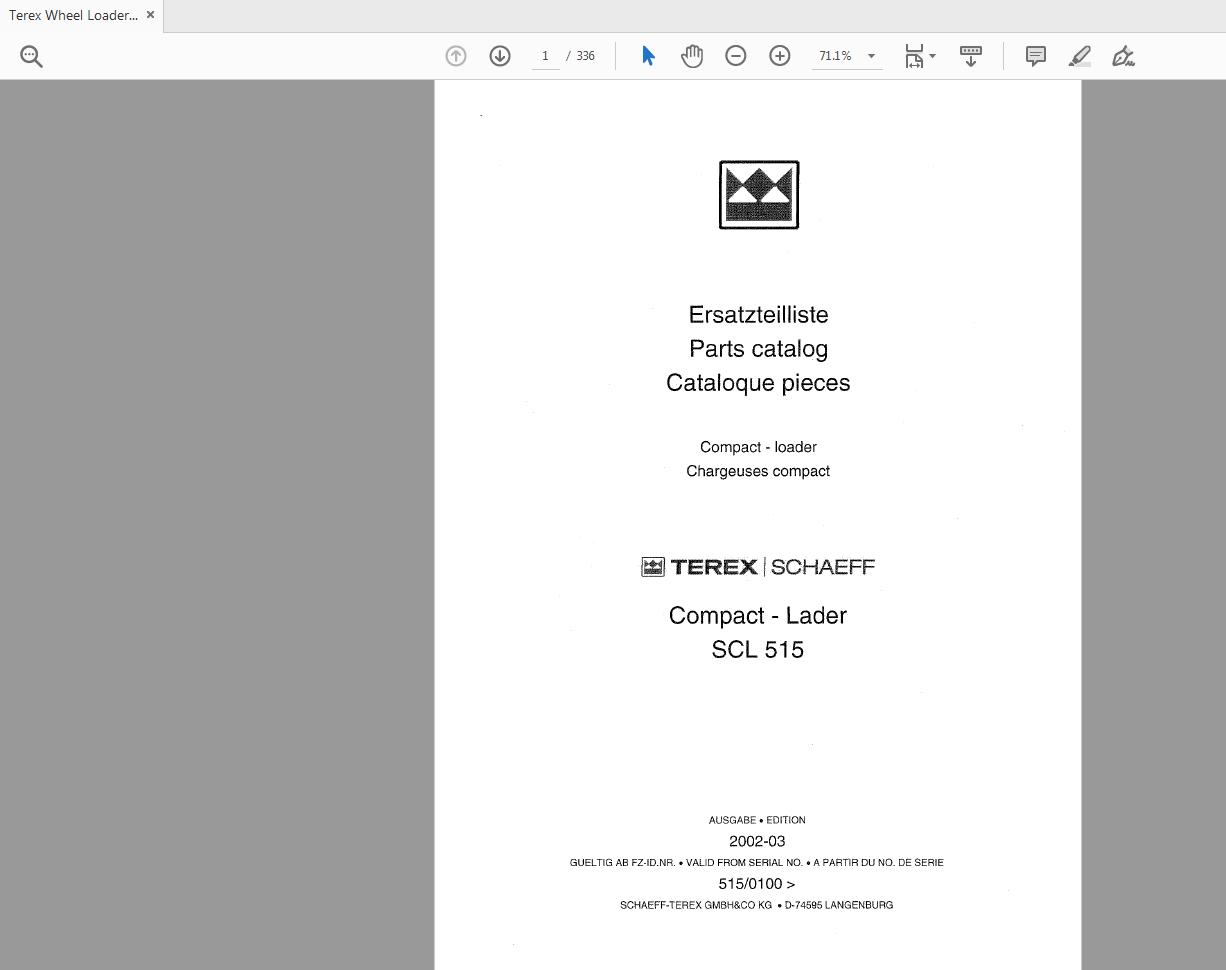 Terex Wheel Loader... ×

1 / 336

71.1%

Ersatzteilliste
Parts catalog
Cataloque pieces

Compact - loader
Chargeuses compact

TEREX | SCHAEFF

Compact - Lader
SCL 515

AUSGABE • EDITION
2002-03
GUELTIG AB FZ-ID.NR. • VALID FROM SERIAL NO. • A PARTIR DU NO. DE SERIE
515/0100 >
SCHAEFF-TEREX GMBH&CO KG • D-74595 LANGENBURG